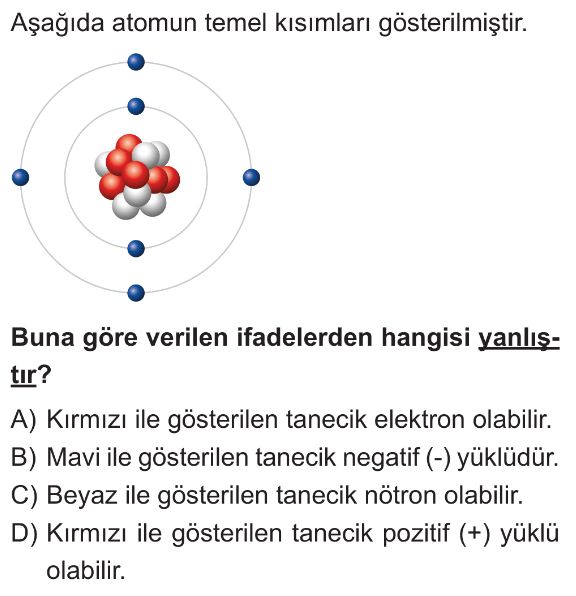 Aşağıda atomun temel kısımları gösterilmiştir.

Buna göre verilen ifadelerden hangisi yanlıştır?

A) Kırmızı ile gösterilen tanecik elektron olabilir.
B) Mavi ile gösterilen tanecik negatif (-) yüklüdür.
C) Beyaz ile gösterilen tanecik nötron olabilir.
D) Kırmızı ile gösterilen tanecik pozitif (+) yüklü olabilir.